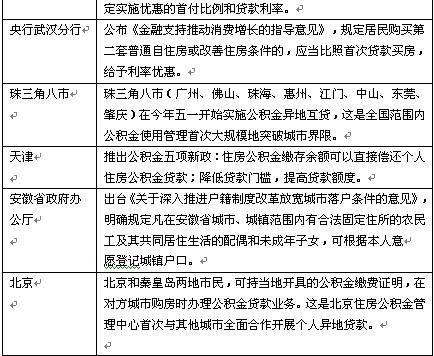 | | 定实施优惠的首付比例和贷款利率。 |
|---|---|
| 央行武汉分行 | 公布《金融支持推动消费增长的指导意见》，规定居民购买第二套普通自住房或改善住房条件的，应当比照首次贷款买房，给予利率优惠。 |
| 珠三角八市 | 珠三角八市（广州、佛山、珠海、惠州、江门、中山、东莞、肇庆）在今年五一开始实施公积金异地互贷，这是全国范围内公积金使用管理首次大规模地突破城市界限。 |
| 天津 | 推出公积金五项新政：住房公积金缴存余额可以直接偿还个人住房公积金贷款；降低贷款门槛，提高贷款额度。 |
| 安徽省政府办公厅 | 出台《关于深入推进户籍制度改革放宽城市落户条件的意见》，明确规定凡在安徽省城市、城镇范围内有合法固定住所的农民工及其共同居住生活的配偶和未成年子女，可根据本人意愿登记城镇户口。 |
| 北京 | 北京和秦皇岛两地市民，可持当地开具的公积金缴费证明，在对方城市购房时办理公积金贷款业务。这是北京住房公积金管理中心首次与其他城市全面合作开展个人异地贷款。 |